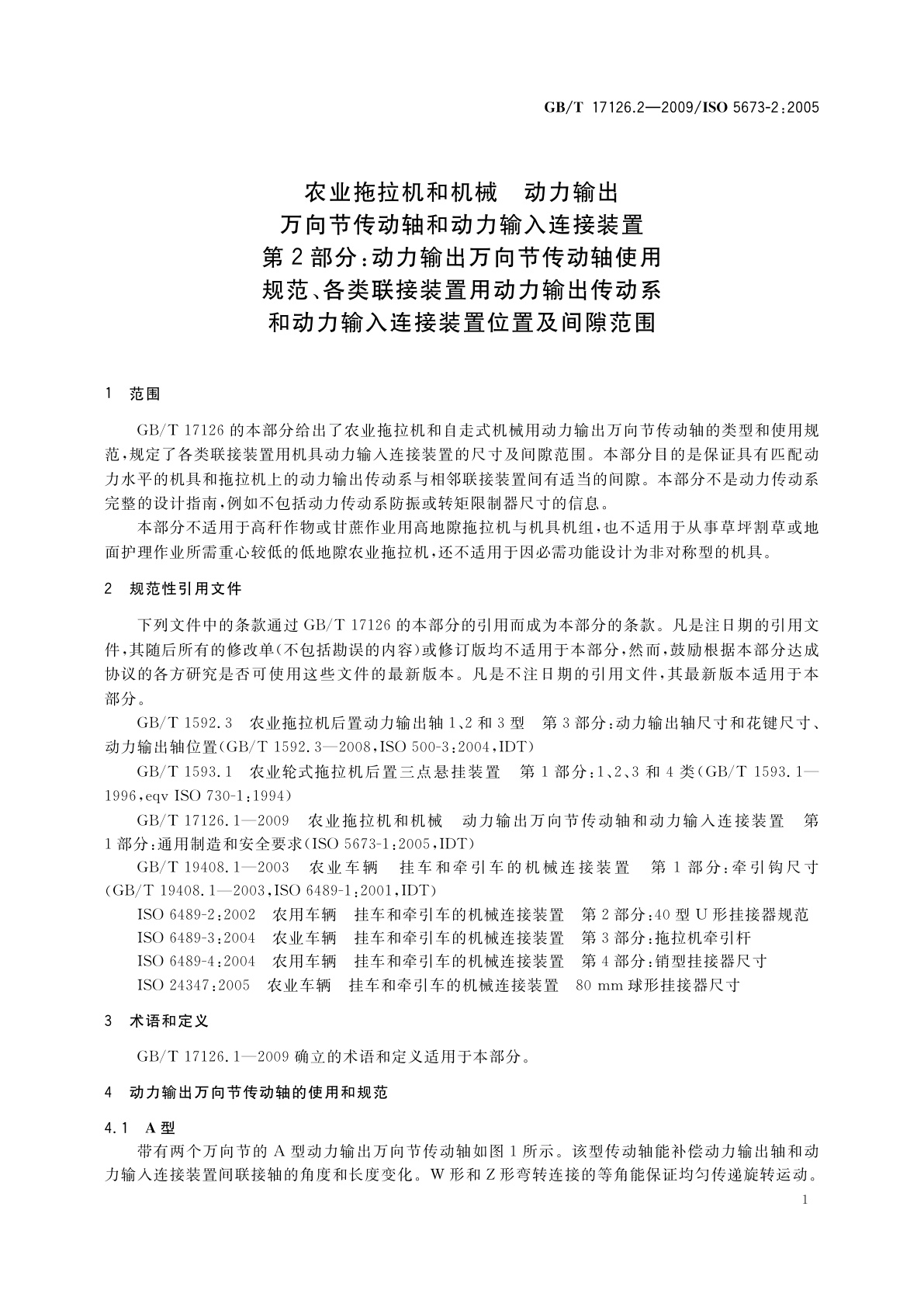 GB/T 17126.2—2009/ISO 5673-2:2005

农业拖拉机和机械　动力输出
万向节传动轴和动力输入连接装置
第2部分：动力输出万向节传动轴使用
规范、各类联接装置用动力输出传动系
和动力输入连接装置位置及间隙范围

1　范围

GB/T 17126的本部分给出了农业拖拉机和自走式机械用动力输出万向节传动轴的类型和使用规范，规定了各类联接装置用机具动力输入连接装置的尺寸及间隙范围。本部分目的是保证具有匹配动力水平的机具和拖拉机上的动力输出传动系与相邻联接装置间有适当的间隙。本部分不是动力传动系完整的设计指南，例如不包括动力传动系防振或转矩限制器尺寸的信息。

本部分不适用于高秆作物或甘蔗作业用高地隙拖拉机与机具机组，也不适用于从事草坪割草或地面护理作业所需重心较低的低地隙农业拖拉机，还不适用于因必需功能设计为非对称型的机具。

2　规范性引用文件

下列文件中的条款通过GB/T 17126的本部分的引用而成为本部分的条款。凡是注日期的引用文件，其随后所有的修改单(不包括勘误的内容)或修订版均不适用于本部分，然而，鼓励根据本部分达成协议的各方研究是否可使用这些文件的最新版本。凡是不注日期的引用文件，其最新版本适用于本部分。

GB/T 1592.3　农业拖拉机后置动力输出轴1、2和3型　第3部分：动力输出轴尺寸和花键尺寸、动力输出轴位置(GB/T 1592.3—2008,ISO 500-3:2004,IDT)

GB/T 1593.1　农业轮式拖拉机后置三点悬挂装置　第1部分：1、2、3和4类(GB/T 1593.1—1996,eqv ISO 730-1:1994)

GB/T 17126.1—2009　农业拖拉机和机械　动力输出万向节传动轴和动力输入连接装置　第1部分：通用制造和安全要求(ISO 5673-1:2005,IDT)

GB/T 19408.1—2003　农业车辆　挂车和牵引车的机械连接装置　第1部分：牵引钩尺寸(GB/T 19408.1—2003,ISO 6489-1:2001,IDT)

ISO 6489-2:2002　农用车辆　挂车和牵引车的机械连接装置　第2部分：40型U形挂接器规范

ISO 6489-3:2004　农业车辆　挂车和牵引车的机械连接装置　第3部分：拖拉机牵引杆

ISO 6489-4:2004　农用车辆　挂车和牵引车的机械连接装置　第4部分：销型挂接器尺寸

ISO 24347:2005　农业车辆　挂车和牵引车的机械连接装置　80 mm球形挂接器尺寸

3　术语和定义

GB/T 17126.1—2009确立的术语和定义适用于本部分。

4　动力输出万向节传动轴的使用和规范

4.1　A型

带有两个万向节的A型动力输出万向节传动轴如图1所示。该型传动轴能补偿动力输出轴和动力输入连接装置间联接轴的角度和长度变化。W形和Z形弯转连接的等角能保证均匀传递旋转运动。

1